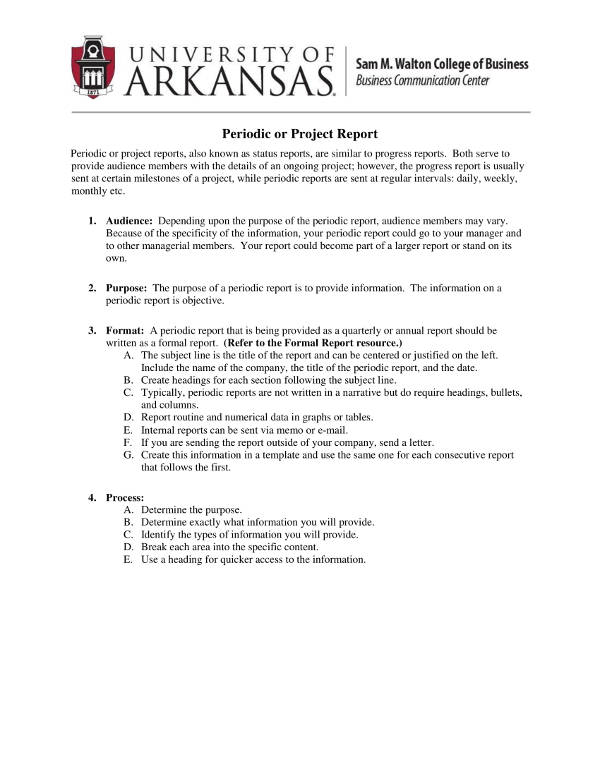 1871

UNIVERSITY OF ARKANSAS.

Sam M. Walton College of Business
Business Communication Center

Periodic or Project Report

Periodic or project reports, also known as status reports, are similar to progress reports. Both serve to provide audience members with the details of an ongoing project; however, the progress report is usually sent at certain milestones of a project, while periodic reports are sent at regular intervals: daily, weekly, monthly etc.

1. Audience: Depending upon the purpose of the periodic report, audience members may vary. Because of the specificity of the information, your periodic report could go to your manager and to other managerial members. Your report could become part of a larger report or stand on its own.

2. Purpose: The purpose of a periodic report is to provide information. The information on a periodic report is objective.

3. Format: A periodic report that is being provided as a quarterly or annual report should be written as a formal report. (Refer to the Formal Report resource.)
A. The subject line is the title of the report and can be centered or justified on the left. Include the name of the company, the title of the periodic report, and the date.
B. Create headings for each section following the subject line.
C. Typically, periodic reports are not written in a narrative but do require headings, bullets, and columns.
D. Report routine and numerical data in graphs or tables.
E. Internal reports can be sent via memo or e-mail.
F. If you are sending the report outside of your company, send a letter.
G. Create this information in a template and use the same one for each consecutive report that follows the first.

4. Process:
A. Determine the purpose.
B. Determine exactly what information you will provide.
C. Identify the types of information you will provide.
D. Break each area into the specific content.
E. Use a heading for quicker access to the information.